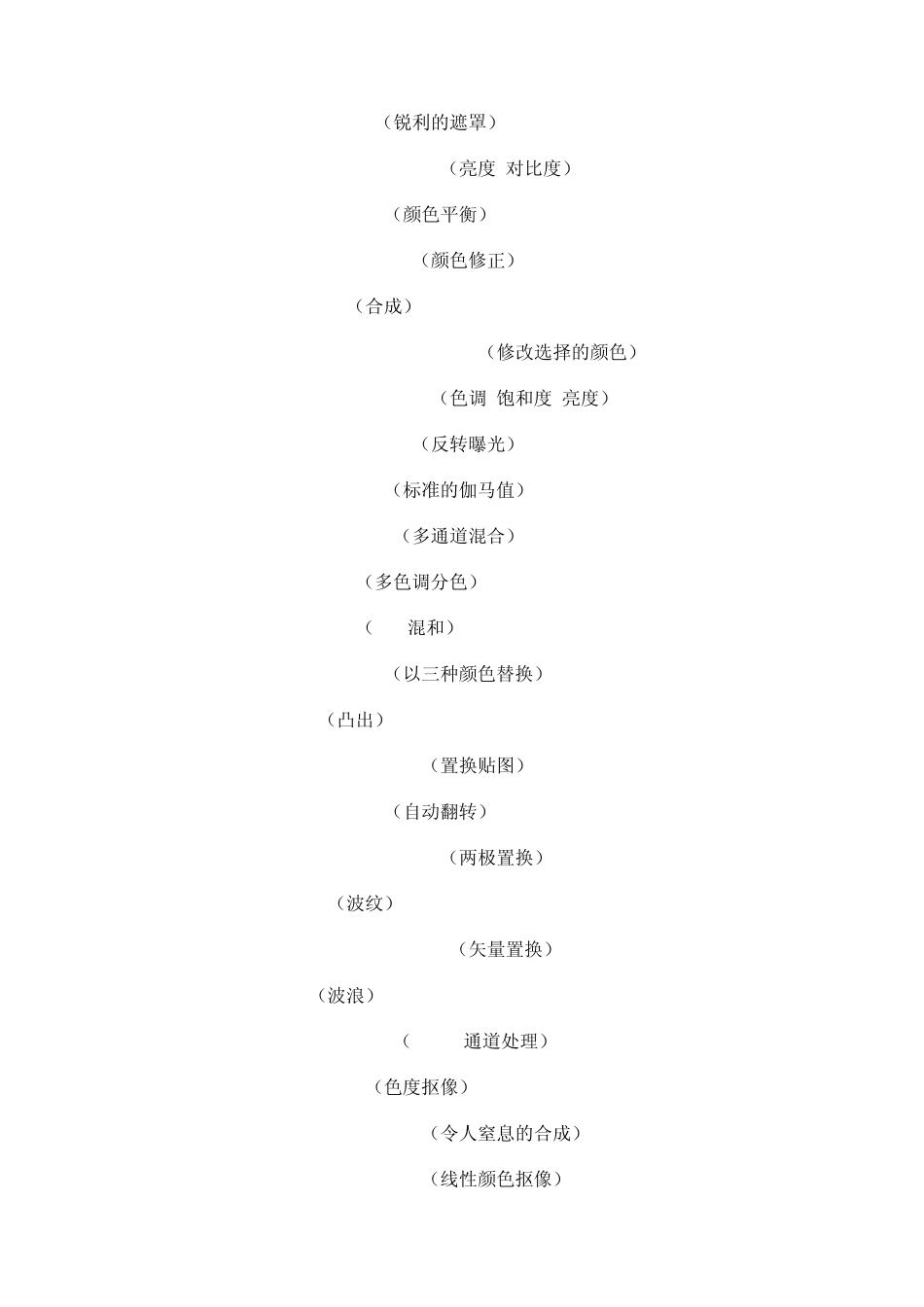 （锐利的遮罩）

（亮度 对比度）

（颜色平衡）

（颜色修正）

（合成）

（修改选择的颜色）

（色调 饱和度 亮度）

（反转曝光）

（标准的伽马值）

（多通道混合）

（多色调分色）

（ 混和）

（以三种颜色替换）

（凸出）

（置换贴图）

（自动翻转）

（两极置换）

（波纹）

（矢量置换）

（波浪）

（ 通道处理）

（色度抠像）

（令人窒息的合成）

（线性颜色抠像）